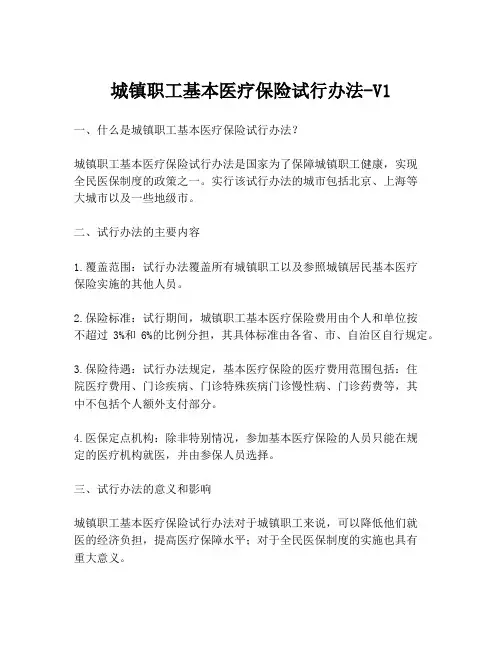 城镇职工基本医疗保险试行办法-V1

一、什么是城镇职工基本医疗保险试行办法？

城镇职工基本医疗保险试行办法是国家为了保障城镇职工健康，实现全民医保制度的政策之一。实行该试行办法的城市包括北京、上海等大城市以及一些地级市。

二、试行办法的主要内容

1. 覆盖范围：试行办法覆盖所有城镇职工以及参照城镇居民基本医疗保险实施的其他人员。

2. 保险标准：试行期间，城镇职工基本医疗保险费用由个人和单位按不超过 3%和 6%的比例分担，其具体标准由各省、市、自治区自行规定。

3. 保险待遇：试行办法规定，基本医疗保险的医疗费用范围包括：住院医疗费用、门诊疾病、门诊特殊疾病门诊慢性病、门诊药费等，其中不包括个人额外支付部分。

4. 医保定点机构：除非特别情况，参加基本医疗保险的人员只能在规定的医疗机构就医，并由参保人员选择。

三、试行办法的意义和影响

城镇职工基本医疗保险试行办法对于城镇职工来说，可以降低他们就医的经济负担，提高医疗保障水平；对于全民医保制度的实施也具有重大意义。